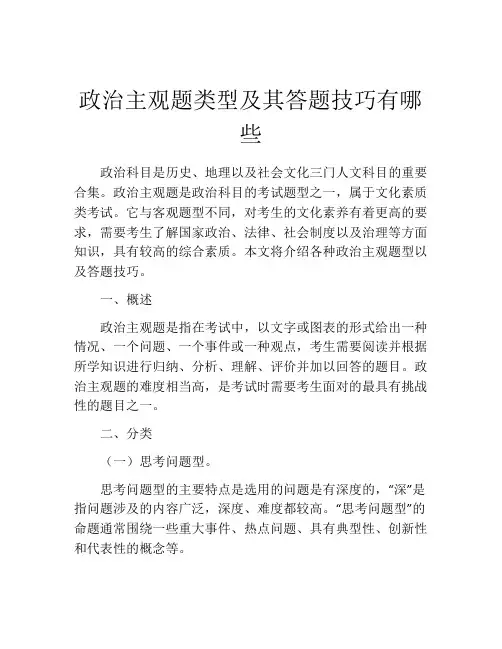 政治主观题类型及其答题技巧有哪些

政治科目是历史、地理以及社会文化三门人文科目的重要合集。政治主观题是政治科目的考试题型之一，属于文化素质类考试。它与客观题型不同，对考生的文化素养有着更高的要求，需要考生了解国家政治、法律、社会制度以及治理等方面知识，具有较高的综合素质。本文将介绍各种政治主观题型以及答题技巧。

一、概述

政治主观题是指在考试中，以文字或图表的形式给出一种情况、一个问题、一个事件或一种观点，考生需要阅读并根据所学知识进行归纳、分析、理解、评价并加以回答的题目。政治主观题的难度相当高，是考试时需要考生面对的最具有挑战性的题目之一。

二、分类

（一）思考问题型。

思考问题型的主要特点是选用的问题是有深度的，“深”是指问题涉及的内容广泛，深度、难度都较高。“思考问题型”的命题通常围绕一些重大事件、热点问题、具有典型性、创新性和代表性的概念等。